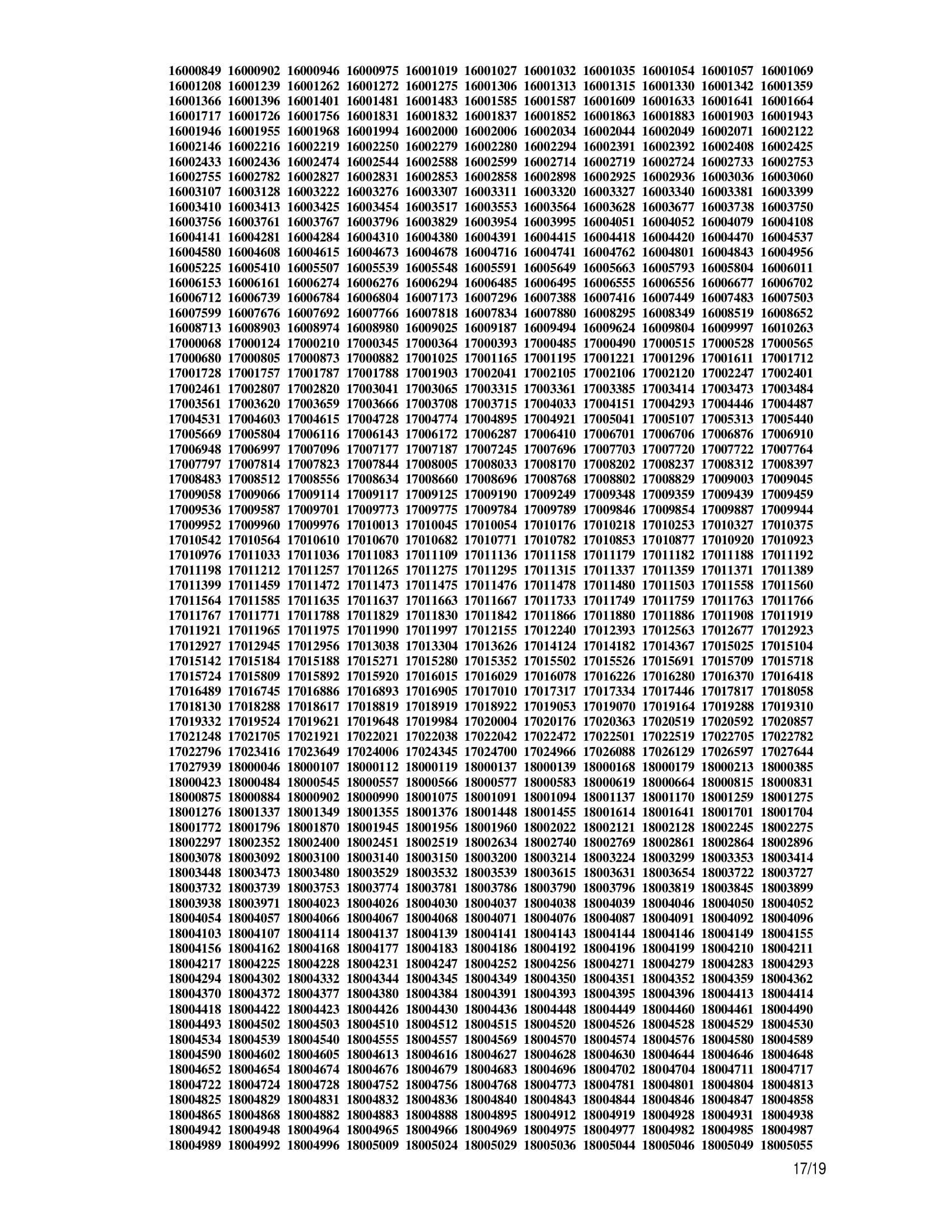 16000849 16000902 16000946 16000975 16001019 16001027 16001032 16001035 16001054 16001057 16001069
16001208 16001239 16001262 16001272 16001275 16001306 16001313 16001315 16001330 16001342 16001359
16001366 16001396 16001401 16001481 16001483 16001585 16001587 16001609 16001633 16001641 16001664
16001717 16001726 16001756 16001831 16001832 16001837 16001852 16001863 16001883 16001903 16001943
16001946 16001955 16001968 16001994 16002000 16002006 16002034 16002044 16002049 16002071 16002122
16002146 16002216 16002219 16002250 16002279 16002280 16002294 16002391 16002392 16002408 16002425
16002433 16002436 16002474 16002544 16002588 16002599 16002714 16002719 16002724 16002733 16002753
16002755 16002782 16002827 16002831 16002853 16002858 16002898 16002925 16002936 16003036 16003060
16003107 16003128 16003222 16003276 16003307 16003311 16003320 16003327 16003340 16003381 16003399
16003410 16003413 16003425 16003454 16003517 16003553 16003564 16003628 16003677 16003738 16003750
16003756 16003761 16003767 16003796 16003829 16003954 16003995 16004051 16004052 16004079 16004108
16004141 16004281 16004284 16004310 16004380 16004391 16004415 16004418 16004420 16004470 16004537
16004580 16004608 16004615 16004673 16004678 16004716 16004741 16004762 16004801 16004843 16004956
16005225 16005410 16005507 16005539 16005548 16005591 16005649 16005663 16005793 16005804 16006011
16006153 16006161 16006274 16006276 16006294 16006485 16006495 16006555 16006556 16006677 16006702
16006712 16006739 16006784 16006804 16007173 16007296 16007388 16007416 16007449 16007483 16007503
16007599 16007676 16007692 16007766 16007818 16007834 16007880 16008295 16008349 16008519 16008652
16008713 16008903 16008974 16008980 16009025 16009187 16009494 16009624 16009804 16009997 16010263
17000068 17000124 17000210 17000345 17000364 17000393 17000485 17000490 17000515 17000528 17000565
17000680 17000805 17000873 17000882 17001025 17001165 17001195 17001221 17001296 17001611 17001712
17001728 17001757 17001787 17001788 17001903 17002041 17002105 17002106 17002120 17002247 17002401
17002461 17002807 17002820 17003041 17003065 17003315 17003361 17003385 17003414 17003473 17003484
17003561 17003620 17003659 17003666 17003708 17003715 17004033 17004151 17004293 17004446 17004487
17004531 17004603 17004615 17004728 17004774 17004895 17004921 17005041 17005107 17005313 17005440
17005669 17005804 17006116 17006143 17006172 17006287 17006410 17006701 17006706 17006876 17006910
17006948 17006997 17007096 17007177 17007187 17007245 17007696 17007703 17007720 17007722 17007764
17007797 17007814 17007823 17007844 17008005 17008033 17008170 17008202 17008237 17008312 17008397
17008483 17008512 17008556 17008634 17008660 17008696 17008768 17008802 17008829 17009003 17009045
17009058 17009066 17009114 17009117 17009125 17009190 17009249 17009348 17009359 17009439 17009459
17009536 17009587 17009701 17009773 17009775 17009784 17009789 17009846 17009854 17009887 17009944
17009952 17009960 17009976 17010013 17010045 17010054 17010176 17010218 17010253 17010327 17010375
17010542 17010564 17010610 17010670 17010682 17010771 17010782 17010853 17010877 17010920 17010923
17010976 17011033 17011036 17011083 17011109 17011136 17011158 17011179 17011182 17011188 17011192
17011198 17011212 17011257 17011265 17011275 17011295 17011315 17011337 17011359 17011371 17011389
17011399 17011459 17011472 17011473 17011475 17011476 17011478 17011480 17011503 17011558 17011560
17011564 17011585 17011635 17011637 17011663 17011667 17011733 17011749 17011759 17011763 17011766
17011767 17011771 17011788 17011829 17011830 17011842 17011866 17011880 17011886 17011908 17011919
17011921 17011965 17011975 17011990 17011997 17012155 17012240 17012393 17012563 17012677 17012923
17012927 17012945 17012956 17013038 17013304 17013626 17014124 17014182 17014367 17015025 17015104
17015142 17015184 17015188 17015271 17015280 17015352 17015502 17015526 17015691 17015709 17015718
17015724 17015809 17015892 17015920 17016015 17016029 17016078 17016226 17016280 17016370 17016418
17016489 17016745 17016886 17016893 17016905 17017010 17017317 17017334 17017446 17017817 17018058
17018130 17018288 17018617 17018819 17018919 17018922 17019053 17019070 17019164 17019288 17019310
17019332 17019524 17019621 17019648 17019984 17020004 17020176 17020363 17020519 17020592 17020857
17021248 17021705 17021921 17022021 17022038 17022042 17022472 17022501 17022519 17022705 17022782
17022796 17023416 17023649 17024006 17024345 17024700 17024966 17026088 17026129 17026597 17027644
17027939 18000046 18000107 18000112 18000119 18000137 18000139 18000168 18000179 18000213 18000385
18000423 18000484 18000545 18000557 18000566 18000577 18000583 18000619 18000664 18000815 18000831
18000875 18000884 18000902 18000990 18001075 18001091 18001094 18001137 18001170 18001259 18001275
18001276 18001337 18001349 18001355 18001376 18001448 18001455 18001614 18001641 18001701 18001704
18001772 18001796 18001870 18001945 18001956 18001960 18002022 18002121 18002128 18002245 18002275
18002297 18002352 18002400 18002451 18002519 18002634 18002740 18002769 18002861 18002864 18002896
18003078 18003092 18003100 18003140 18003150 18003200 18003214 18003224 18003299 18003353 18003414
18003448 18003473 18003480 18003529 18003532 18003539 18003615 18003631 18003654 18003722 18003727
18003732 18003739 18003753 18003774 18003781 18003786 18003790 18003796 18003819 18003845 18003899
18003938 18003971 18004023 18004026 18004030 18004037 18004038 18004039 18004046 18004050 18004052
18004054 18004057 18004066 18004067 18004068 18004071 18004076 18004087 18004091 18004092 18004096
18004103 18004107 18004114 18004137 18004139 18004141 18004143 18004144 18004146 18004149 18004155
18004156 18004162 18004168 18004177 18004183 18004186 18004192 18004196 18004199 18004210 18004211
18004217 18004225 18004228 18004231 18004247 18004252 18004256 18004271 18004279 18004283 18004293
18004294 18004302 18004332 18004344 18004345 18004349 18004350 18004351 18004352 18004359 18004362
18004370 18004372 18004377 18004380 18004384 18004391 18004393 18004395 18004396 18004413 18004414
18004418 18004422 18004423 18004426 18004430 18004436 18004448 18004449 18004460 18004461 18004490
18004493 18004502 18004503 18004510 18004512 18004515 18004520 18004526 18004528 18004529 18004530
18004534 18004539 18004540 18004555 18004557 18004569 18004570 18004574 18004576 18004580 18004589
18004590 18004602 18004605 18004613 18004616 18004627 18004628 18004630 18004644 18004646 18004648
18004652 18004654 18004674 18004676 18004679 18004683 18004696 18004702 18004704 18004711 18004717
18004722 18004724 18004728 18004752 18004756 18004768 18004773 18004781 18004801 18004804 18004813
18004825 18004829 18004831 18004832 18004836 18004840 18004843 18004844 18004846 18004847 18004858
18004865 18004868 18004882 18004883 18004888 18004895 18004912 18004919 18004928 18004931 18004938
18004942 18004948 18004964 18004965 18004966 18004969 18004975 18004977 18004982 18004985 18004987
18004989 18004992 18004996 18005009 18005024 18005029 18005036 18005044 18005046 18005049 18005055

17/19